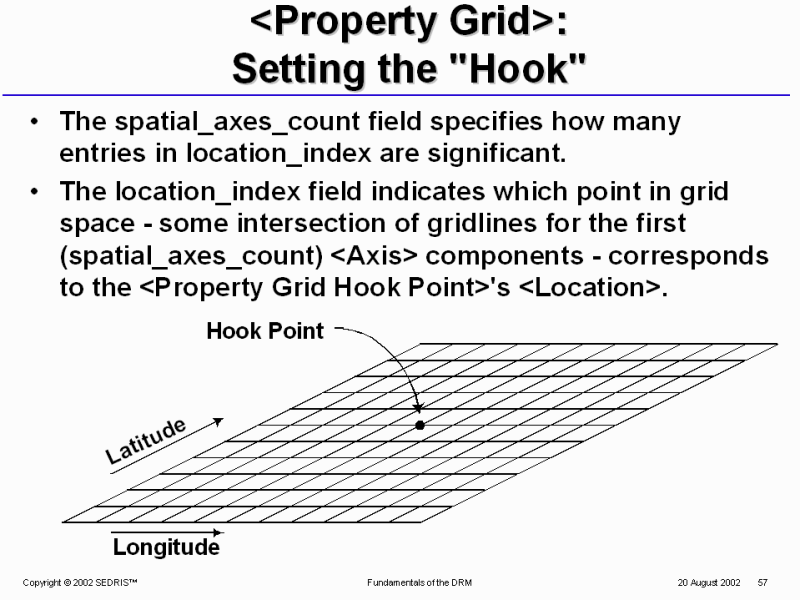 <Property Grid>:
Setting the "Hook"

• The spatial_axes_count field specifies how many entries in location_index are significant.

• The location_index field indicates which point in grid space - some intersection of gridlines for the first (spatial_axes_count) <Axis> components - corresponds to the <Property Grid Hook Point>'s <Location>.

Hook Point

Latitude

Longitude

Copyright © 2002 SEDRIS™

Fundamentals of the DRM

20 August 2002 57